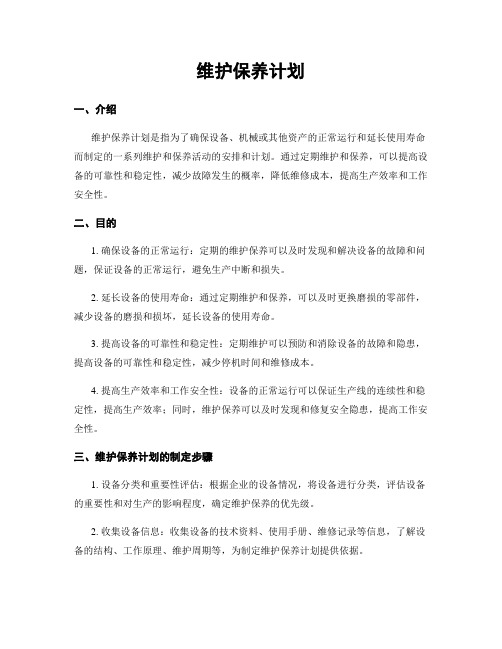 维护保养计划

一、介绍

维护保养计划是指为了确保设备、机械或其他资产的正常运行和延长使用寿命而制定的一系列维护和保养活动的安排和计划。通过定期维护和保养，可以提高设备的可靠性和稳定性，减少故障发生的概率，降低维修成本，提高生产效率和工作安全性。

二、目的

1. 确保设备的正常运行：定期的维护保养可以及时发现和解决设备的故障和问题，保证设备的正常运行，避免生产中断和损失。

2. 延长设备的使用寿命：通过定期维护和保养，可以及时更换磨损的零部件，减少设备的磨损和损坏，延长设备的使用寿命。

3. 提高设备的可靠性和稳定性：定期维护可以预防和消除设备的故障和隐患，提高设备的可靠性和稳定性，减少停机时间和维修成本。

4. 提高生产效率和工作安全性：设备的正常运行可以保证生产线的连续性和稳定性，提高生产效率；同时，维护保养可以及时发现和修复安全隐患，提高工作安全性。

三、维护保养计划的制定步骤

1. 设备分类和重要性评估：根据企业的设备情况，将设备进行分类，评估设备的重要性和对生产的影响程度，确定维护保养的优先级。

2. 收集设备信息：收集设备的技术资料、使用手册、维修记录等信息，了解设备的结构、工作原理、维护周期等，为制定维护保养计划提供依据。